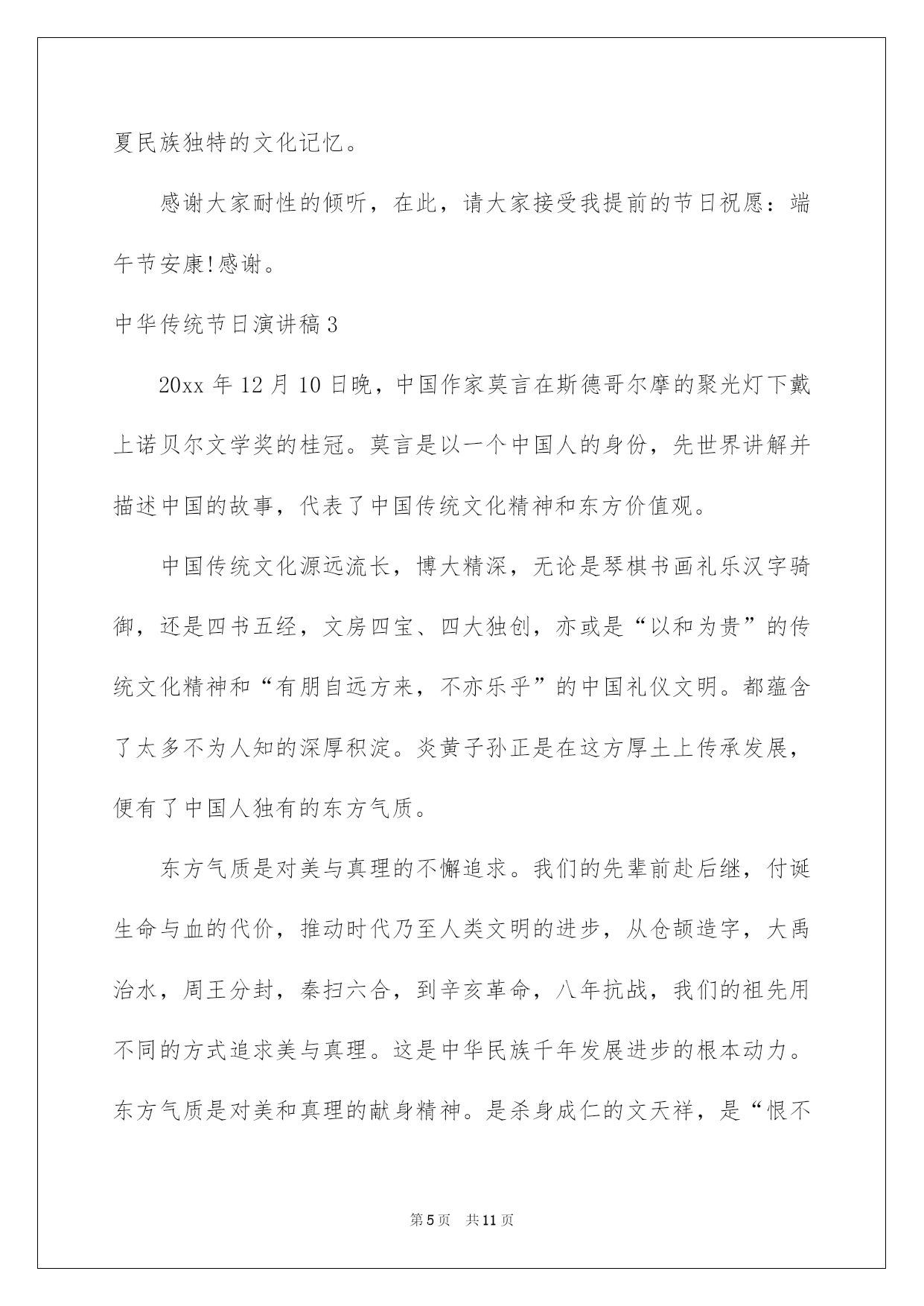 夏民族独特的文化记忆。

感谢大家耐性的倾听，在此，请大家接受我提前的节日祝愿：端午节安康!感谢。

中华传统节日演讲稿3

20xx年12月10日晚，中国作家莫言在斯德哥尔摩的聚光灯下戴上诺贝尔文学奖的桂冠。莫言是以一个中国人的身份，先世界讲解并描述中国的故事，代表了中国传统文化精神和东方价值观。

中国传统文化源远流长，博大精深，无论是琴棋书画礼乐汉字骑御，还是四书五经，文房四宝、四大独创，亦或是“以和为贵”的传统文化精神和“有朋自远方来，不亦乐乎”的中国礼仪文明。都蕴含了太多不为人知的深厚积淀。炎黄子孙正是在这方厚土上传承发展，便有了中国人独有的东方气质。

东方气质是对美与真理的不懈追求。我们的先辈前赴后继，付诞生命与血的代价，推动时代乃至人类文明的进步，从仓颉造字，大禹治水，周王分封，秦扫六合，到辛亥革命，八年抗战，我们的祖先用不同的方式追求美与真理。这是中华民族千年发展进步的根本动力。东方气质是对美和真理的献身精神。是杀身成仁的文天祥，是“恨不

第5页 共11页